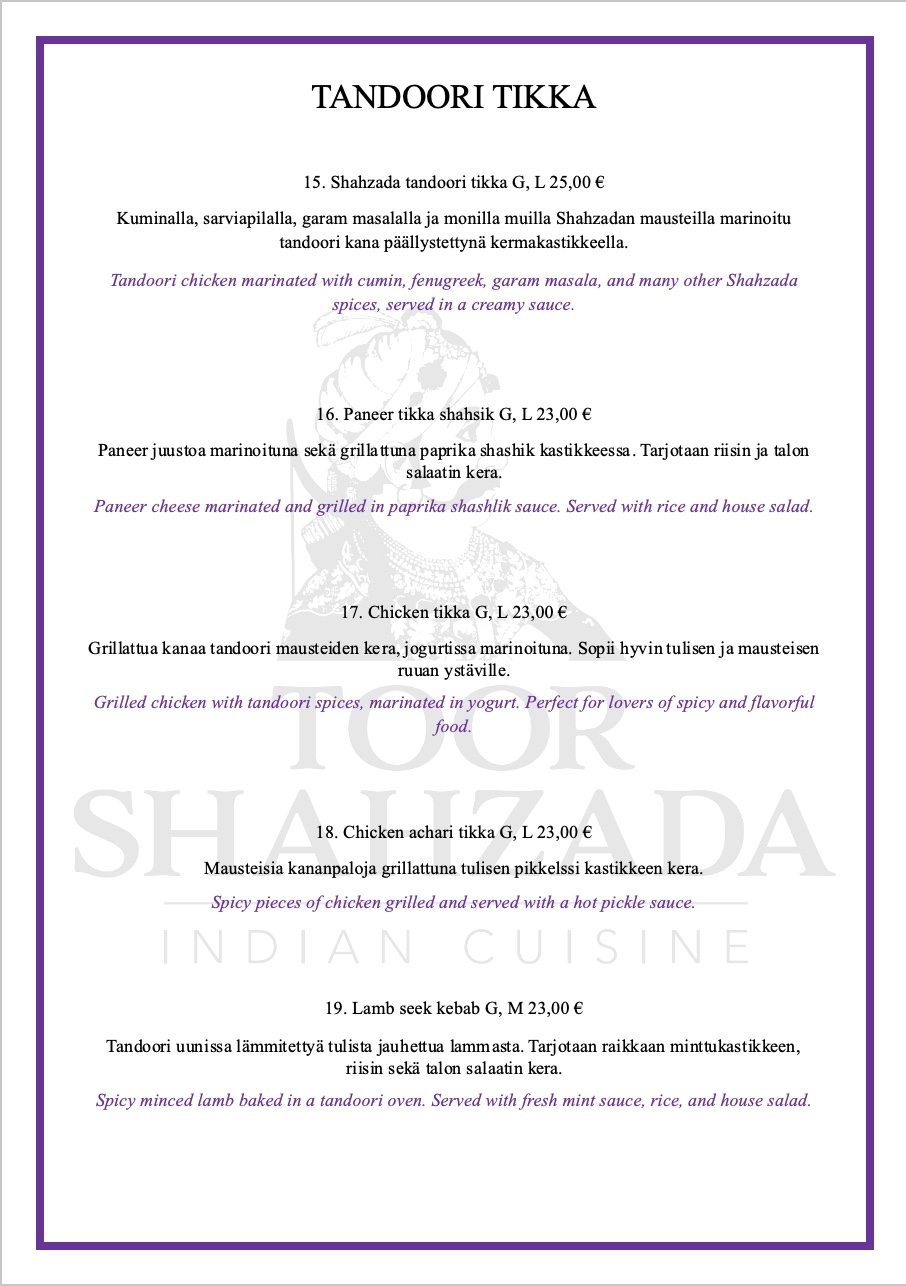 TANDOORI TIKKA

15. Shahzada tandoori tikka G, L 25,00 €

Kuminalla, sarviapilalla, garam masalalla ja monilla muilla Shahzadan mausteilla marinoitu tandoori kana päällystettynä kermakastikkeella.

Tandoori chicken marinated with cumin, fenugreek, garam masala, and many other Shahzada spices, served in a creamy sauce.

16. Paneer tikka shahsik G, L 23,00 €

Paneer juustoa marinoituna sekä grillattuna paprika shashik kastikkeessa. Tarjotaan riisin ja talon salaatin kera.

Paneer cheese marinated and grilled in paprika shashlik sauce. Served with rice and house salad.

17. Chicken tikka G, L 23,00 €

Grillattua kanaa tandoori mausteiden kera, jogurtissa marinoituna. Sopii hyvin tulisen ja mausteisen ruuan ystäville.

Grilled chicken with tandoori spices, marinated in yogurt. Perfect for lovers of spicy and flavorful food.

18. Chicken achari tikka G, L 23,00 €

Mausteisia kananpaloja grillattuna tulisen pikkelssi kastikkeen kera.

Spicy pieces of chicken grilled and served with a hot pickle sauce.

19. Lamb seek kebab G, M 23,00 €

Tandoori uunissa lämmitettyä tulista jauhettua lammasta. Tarjotaan raikkaan minttukastikkeen, riisin sekä talon salaatin kera.

Spicy minced lamb baked in a tandoori oven. Served with fresh mint sauce, rice, and house salad.

TOOR SHAHZADA
INDIAN CUISINE